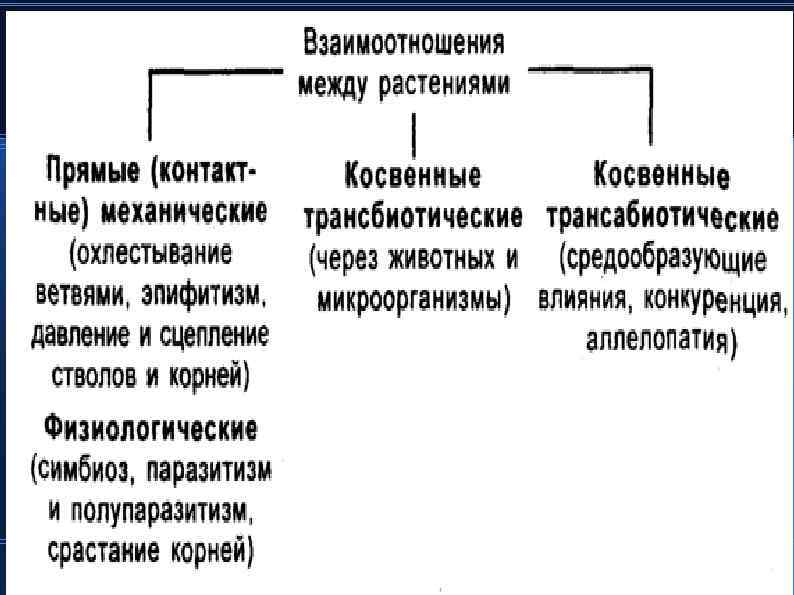 Взаимоотношения между растениями

Прямые (контактные) механические (охлестывание ветвями, эпифитизм, давление и сцепление стволов и корней)

Физиологические (симбиоз, паразитизм и полупаразитизм, срастание корней)

Косвенные трансбиотические (через животных и микроорганизмы)

Косвенные трансабиотические (средообразующие влияния, конкуренция, аллелопатия)